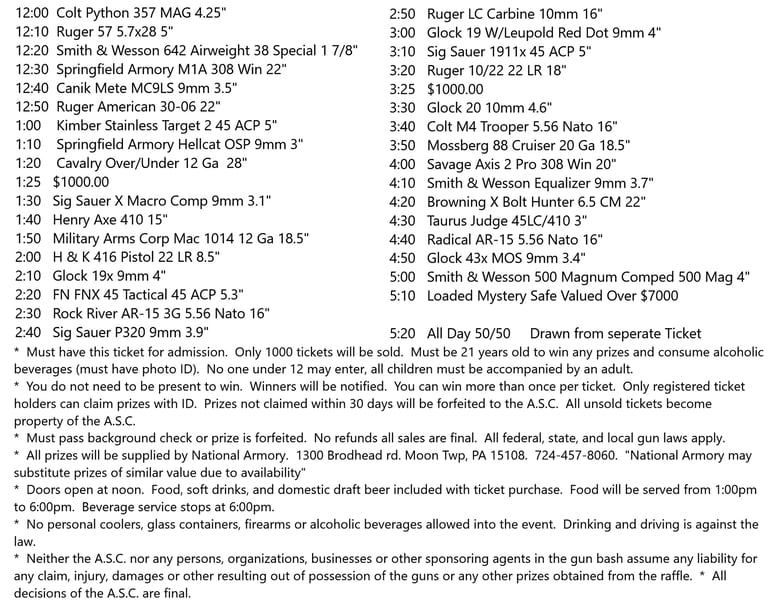 12:00 Colt Python 357 MAG 4.25"
12:10 Ruger 57 5.7x28 5"
12:20 Smith & Wesson 642 Airweight 38 Special 1 7/8"
12:30 Springfield Armory M1A 308 Win 22"
12:40 Canik Mete MC9LS 9mm 3.5"
12:50 Ruger American 30-06 22"
1:00 Kimber Stainless Target 2 45 ACP 5"
1:10 Springfield Armory Hellcat OSP 9mm 3"
1:20 Cavalry Over/Under 12 Ga 28"
1:25 $1000.00
1:30 Sig Sauer X Macro Comp 9mm 3.1"
1:40 Henry Axe 410 15"
1:50 Military Arms Corp Mac 1014 12 Ga 18.5"
2:00 H & K 416 Pistol 22 LR 8.5"
2:10 Glock 19x 9mm 4"
2:20 FN FNX 45 Tactical 45 ACP 5.3"
2:30 Rock River AR-15 3G 5.56 Nato 16"
2:40 Sig Sauer P320 9mm 3.9"

2:50 Ruger LC Carbine 10mm 16"
3:00 Glock 19 W/Leupold Red Dot 9mm 4"
3:10 Sig Sauer 1911x 45 ACP 5"
3:20 Ruger 10/22 22 LR 18"
3:25 $1000.00
3:30 Glock 20 10mm 4.6"
3:40 Colt M4 Trooper 5.56 Nato 16"
3:50 Mossberg 88 Cruiser 20 Ga 18.5"
4:00 Savage Axis 2 Pro 308 Win 20"
4:10 Smith & Wesson Equalizer 9mm 3.7"
4:20 Browning X Bolt Hunter 6.5 CM 22"
4:30 Taurus Judge 45LC/410 3"
4:40 Radical AR-15 5.56 Nato 16"
4:50 Glock 43x MOS 9mm 3.4"
5:00 Smith & Wesson 500 Magnum Comped 500 Mag 4"
5:10 Loaded Mystery Safe Valued Over $7000
5:20 All Day 50/50 Drawn from seperate Ticket

* Must have this ticket for admission. Only 1000 tickets will be sold. Must be 21 years old to win any prizes and consume alcoholic beverages (must have photo ID). No one under 12 may enter, all children must be accompanied by an adult.
* You do not need to be present to win. Winners will be notified. You can win more than once per ticket. Only registered ticket holders can claim prizes with ID. Prizes not claimed within 30 days will be forfeited to the A.S.C. All unsold tickets become property of the A.S.C.
* Must pass background check or prize is forfeited. No refunds all sales are final. All federal, state, and local gun laws apply.
* All prizes will be supplied by National Armory. 1300 Brodhead rd. Moon Twp, PA 15108. 724-457-8060. "National Armory may substitute prizes of similar value due to availability"
* Doors open at noon. Food, soft drinks, and domestic draft beer included with ticket purchase. Food will be served from 1:00pm to 6:00pm. Beverage service stops at 6:00pm.
* No personal coolers, glass containers, firearms or alcoholic beverages allowed into the event. Drinking and driving is against the law.
* Neither the A.S.C. nor any persons, organizations, businesses or other sponsoring agents in the gun bash assume any liability for any claim, injury, damages or other resulting out of possession of the guns or any other prizes obtained from the raffle. * All decisions of the A.S.C. are final.